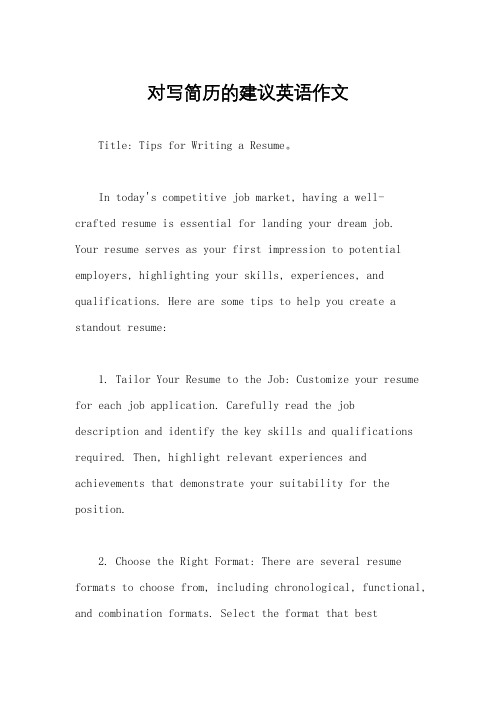 对写简历的建议英语作文

Title: Tips for Writing a Resume。

In today's competitive job market, having a well-crafted resume is essential for landing your dream job. Your resume serves as your first impression to potential employers, highlighting your skills, experiences, and qualifications. Here are some tips to help you create a standout resume:

1. Tailor Your Resume to the Job: Customize your resume for each job application. Carefully read the job description and identify the key skills and qualifications required. Then, highlight relevant experiences and achievements that demonstrate your suitability for the position.

2. Choose the Right Format: There are several resume formats to choose from, including chronological, functional, and combination formats. Select the format that best